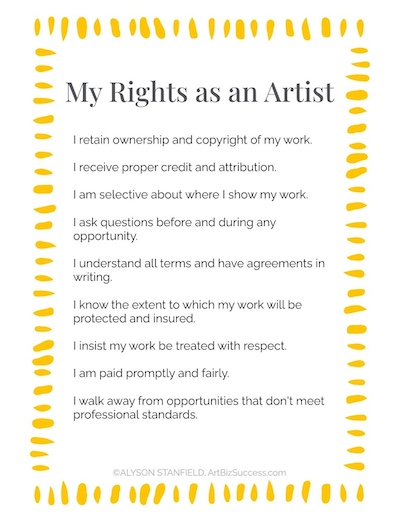 My Rights as an Artist

I retain ownership and copyright of my work.

I receive proper credit and attribution.

I am selective about where I show my work.

I ask questions before and during any opportunity.

I understand all terms and have agreements in writing.

I know the extent to which my work will be protected and insured.

I insist my work be treated with respect.

I am paid promptly and fairly.

I walk away from opportunities that don't meet professional standards.

©ALYSON STANFIELD. ArtBizSuccess.com